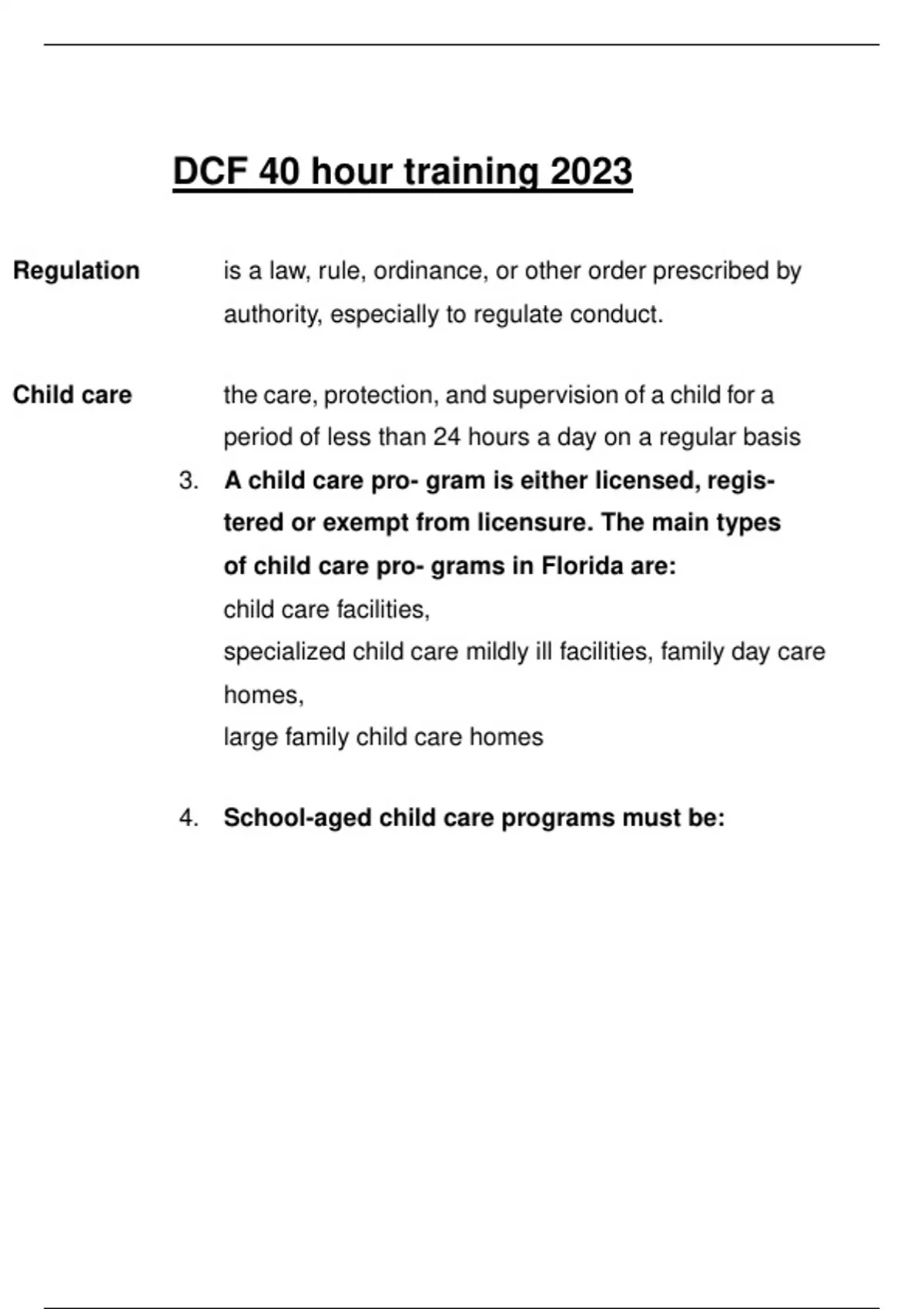 DCF 40 hour training 2023

Regulation

is a law, rule, ordinance, or other order prescribed by authority, especially to regulate conduct.

Child care

the care, protection, and supervision of a child for a period of less than 24 hours a day on a regular basis

3. A child care pro- gram is either licensed, registered or exempt from licensure. The main types of child care pro- grams in Florida are:
child care facilities,
specialized child care mildly ill facilities, family day care homes,
large family child care homes

4. School-aged child care programs must be: